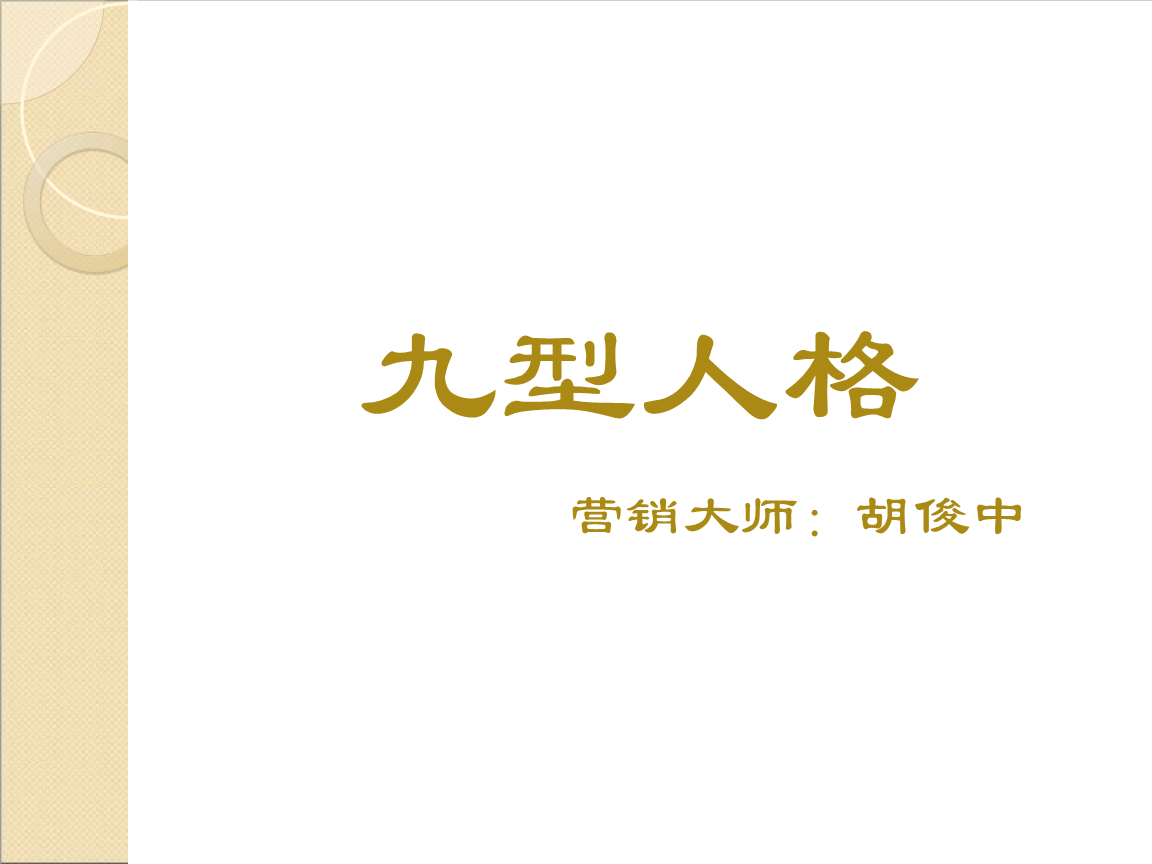 九型人格

营销大师：胡俊中